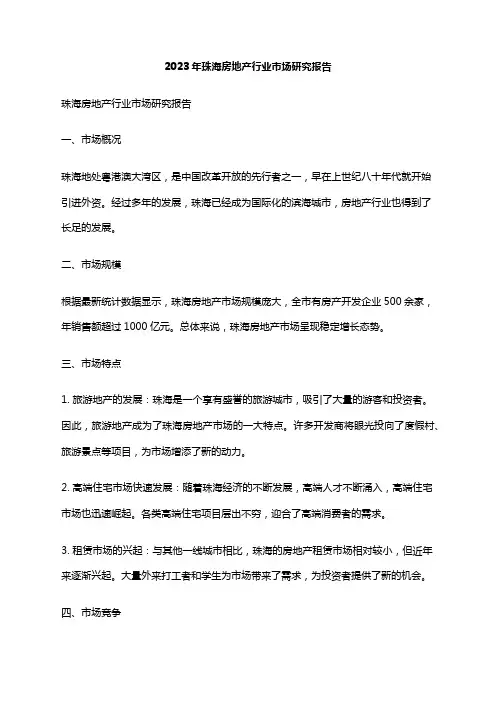 2023年珠海房地产行业市场研究报告

珠海房地产行业市场研究报告

一、市场概况

珠海地处粤港澳大湾区，是中国改革开放的先行者之一，早在上世纪八十年代就开始引进外资。经过多年的发展，珠海已经成为国际化的滨海城市，房地产行业也得到了长足的发展。

二、市场规模

根据最新统计数据显示，珠海房地产市场规模庞大，全市有房产开发企业 500 余家，年销售额超过 1000 亿元。总体来说，珠海房地产市场呈现稳定增长态势。

三、市场特点

1. 旅游地产的发展：珠海是一个享有盛誉的旅游城市，吸引了大量的游客和投资者。因此，旅游地产成为了珠海房地产市场的一大特点。许多开发商将眼光投向了度假村、旅游景点等项目，为市场增添了新的动力。

2. 高端住宅市场快速发展：随着珠海经济的不断发展，高端人才不断涌入，高端住宅市场也迅速崛起。各类高端住宅项目层出不穷，迎合了高端消费者的需求。

3. 租赁市场的兴起：与其他一线城市相比，珠海的房地产租赁市场相对较小，但近年来逐渐兴起。大量外来打工者和学生为市场带来了需求，为投资者提供了新的机会。

四、市场竞争